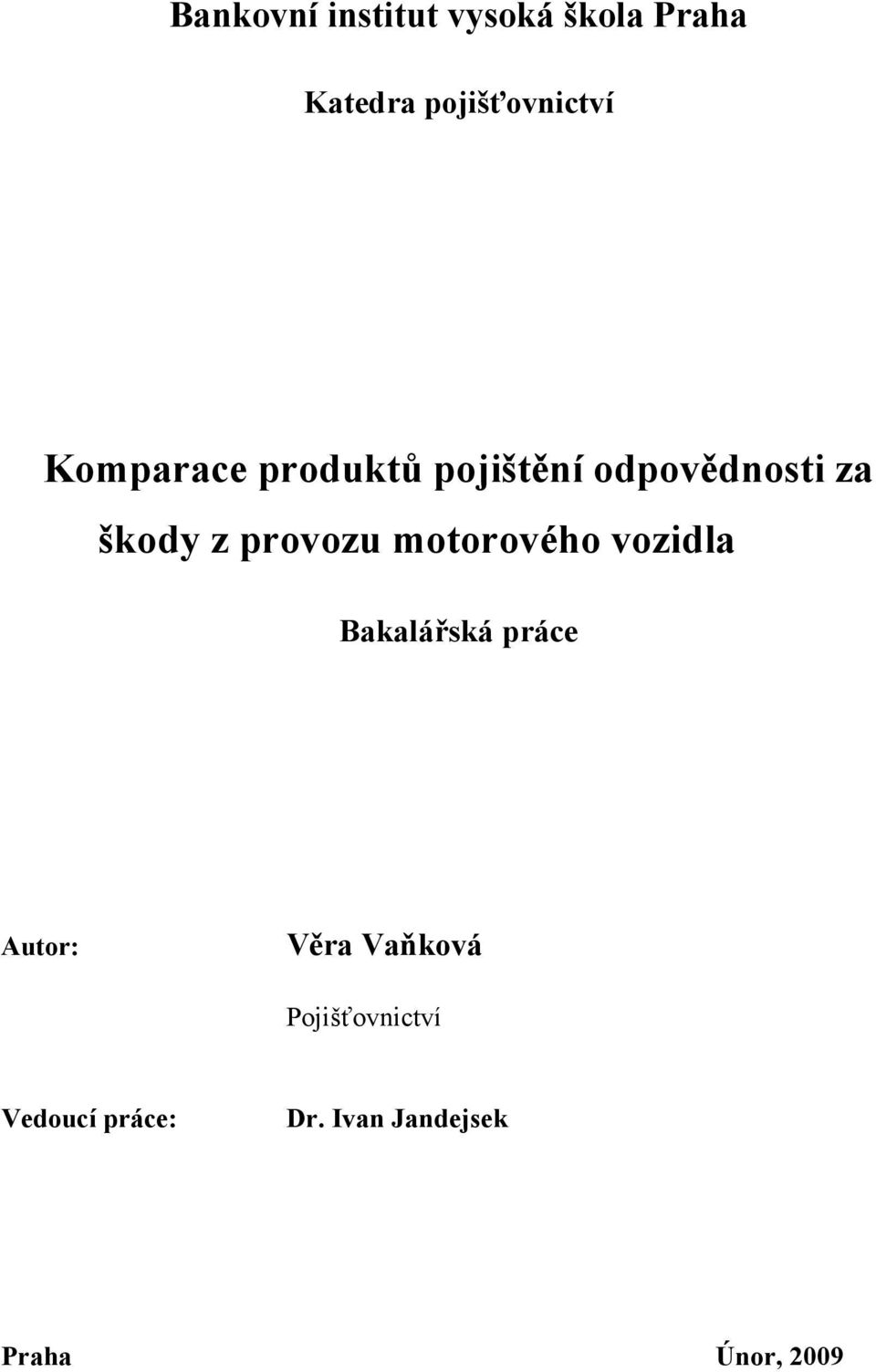 Bankovní institut vysoká škola Praha

Katedra pojišťovnictví

Komparace produktů pojištění odpovědnosti za škody z provozu motorového vozidla

Bakalářská práce

Autor: Věra Vaňková

Pojišťovnictví

Vedoucí práce: Dr. Ivan Jandejsek

Praha Únor, 2009